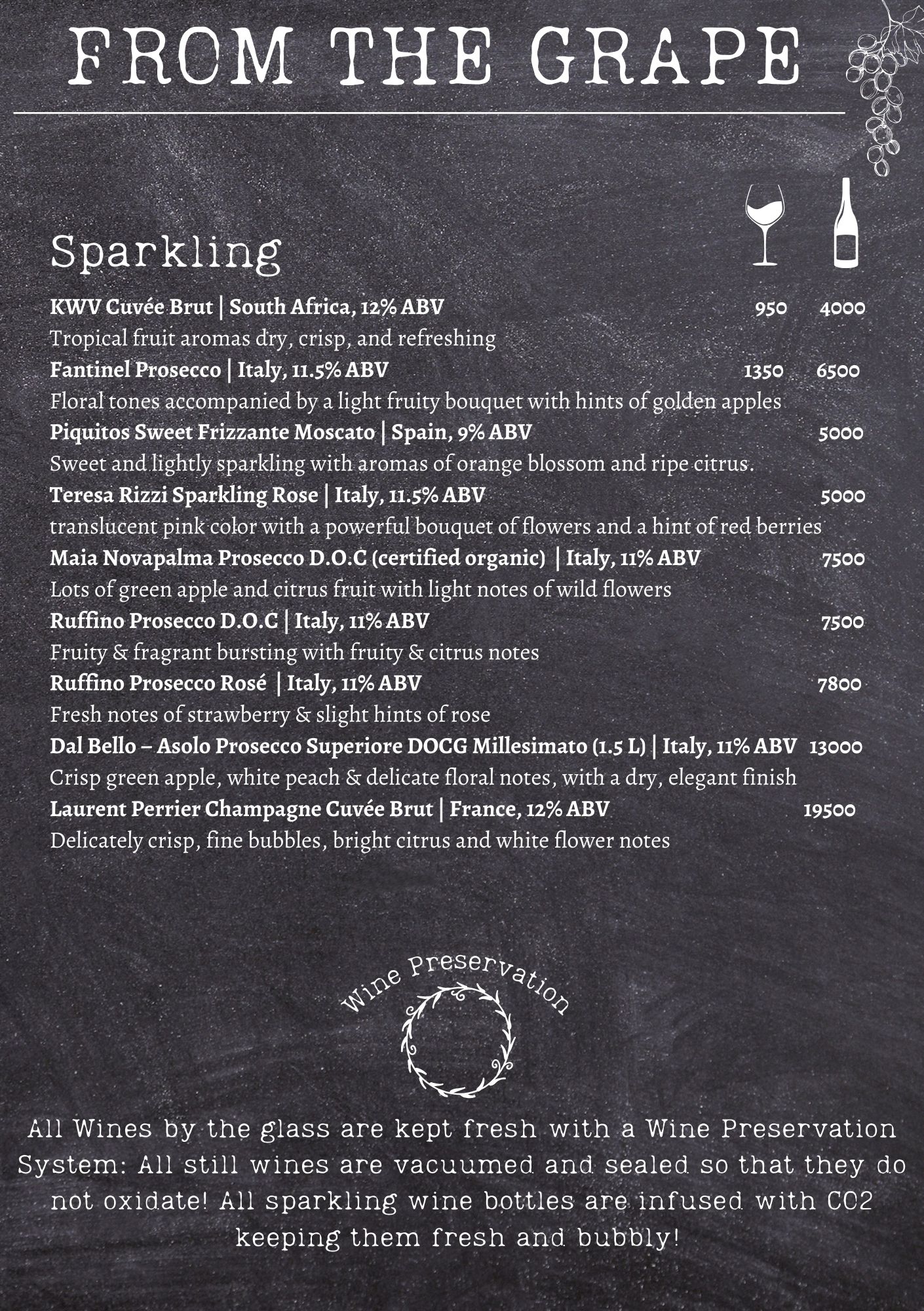 FROM THE GRAPE

Sparkling

KWV Cuvée Brut | South Africa, 12% ABV 950 4000
Tropical fruit aromas dry, crisp, and refreshing

Fantinel Prosecco | Italy, 11.5% ABV 1350 6500
Floral tones accompanied by a light fruity bouquet with hints of golden apples

Piquitos Sweet Frizzante Moscato | Spain, 9% ABV 5000
Sweet and lightly sparkling with aromas of orange blossom and ripe citrus.

Teresa Rizzi Sparkling Rose | Italy, 11.5% ABV 5000
translucent pink color with a powerful bouquet of flowers and a hint of red berries

Maia Novapalma Prosecco D.O.C (certified organic) | Italy, 11% ABV 7500
Lots of green apple and citrus fruit with light notes of wild flowers

Ruffino Prosecco D.O.C | Italy, 11% ABV 7500
Fruity & fragrant bursting with fruity & citrus notes

Ruffino Prosecco Rosé | Italy, 11% ABV 7800
Fresh notes of strawberry & slight hints of rose

Dal Bello – Asolo Prosecco Superiore DOCG Millesimato (1.5 L) | Italy, 11% ABV 13000
Crisp green apple, white peach & delicate floral notes, with a dry, elegant finish

Laurent Perrier Champagne Cuvée Brut | France, 12% ABV 19500
Delicately crisp, fine bubbles, bright citrus and white flower notes

Wine Preservation

All Wines by the glass are kept fresh with a Wine Preservation System: All still wines are vacuumed and sealed so that they do not oxidate! All sparkling wine bottles are infused with CO2 keeping them fresh and bubbly!